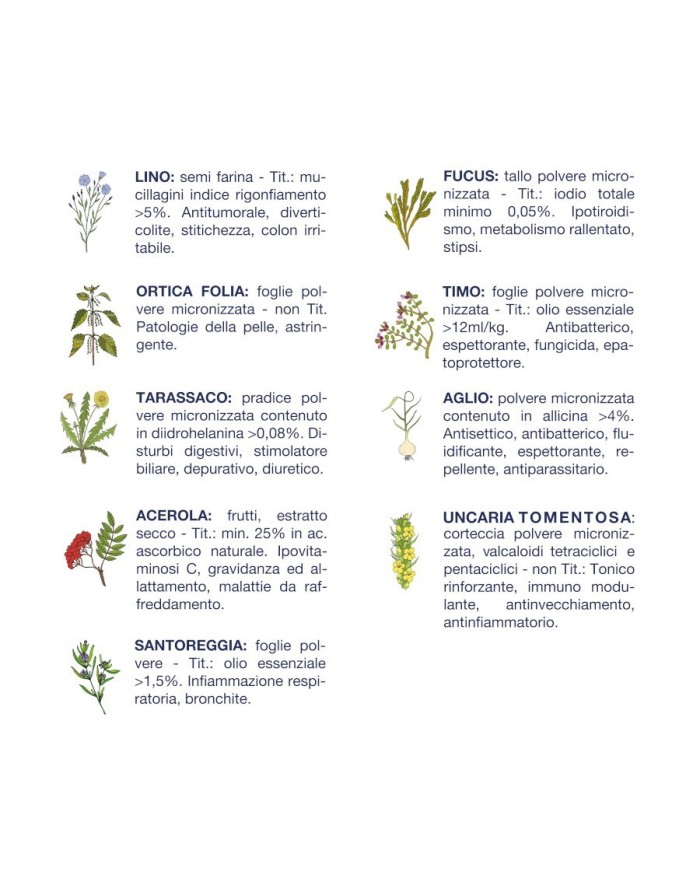 LINO: semi farina - Tit.: mucillagini indice rigonfiamento >5%. Antitumorale, diverticolite, stitichezza, colon irritabile.

ORTICA FOLIA: foglie polvere micronizzata - non Tit. Patologie della pelle, astringente.

TARASSACO: pradice polvere micronizzata contenuto in diidrohelanina >0,08%. Disturbi digestivi, stimolatore biliare, depurativo, diuretico.

ACEROLA: frutti, estratto secco - Tit.: min. 25% in ac. ascorbico naturale. Ipovitaminosi C, gravidanza ed allattamento, malattie da raffreddamento.

SANTOREGGIA: foglie polvere - Tit.: olio essenziale >1,5%. Infiammazione respiratoria, bronchite.

FUCUS: tallo polvere micronizzata - Tit.: iodio totale minimo 0,05%. Ipotiroidismo, metabolismo rallentato, stipsi.

TIMO: foglie polvere micronizzata - Tit.: olio essenziale >12ml/kg. Antibatterico, espettorante, fungicida, epatoprotettore.

AGLIO: polvere micronizzata contenuto in allicina >4%. Antisettico, antibatterico, fluidificante, espettorante, repellente, antiparassitario.

UNCARIA TOMENTOSA: corteccia polvere micronizzata, valcaloidi tetraciclici e pentaciclici - non Tit.: Tonico rinforzante, immuno modulante, antinvecchiamento, antinfiammatorio.